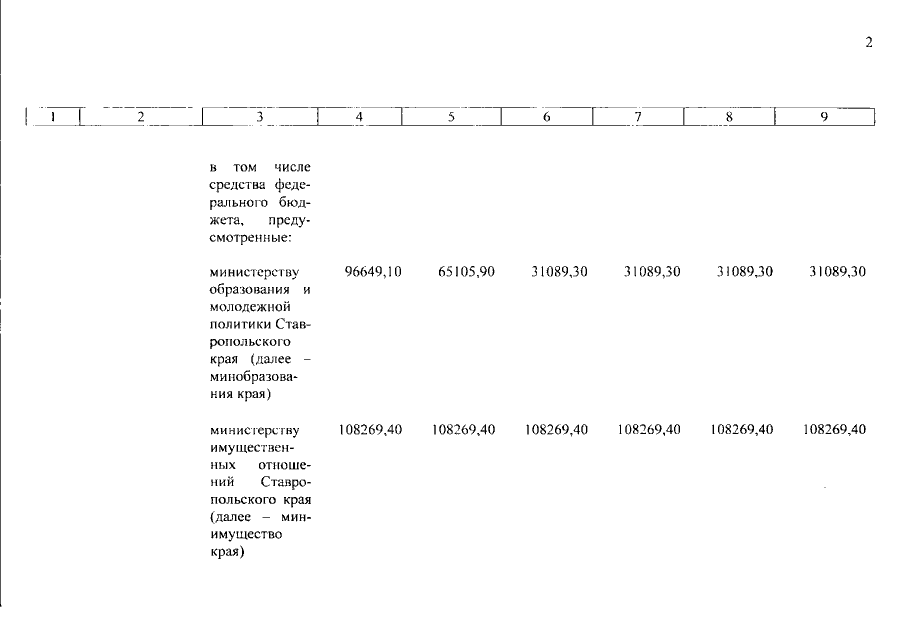 2

| 1 | 2 | 3 | 4 | 5 | 6 | 7 | 8 | 9 |
|---|---|---|---|---|---|---|---|---|
| | | в том числе средства федерального бюджета, предусмотренные: | | | | | | |
| | | министерству образования и молодежной политики Ставропольского края (далее – минобразования края) | 96649,10 | 65105,90 | 31089,30 | 31089,30 | 31089,30 | 31089,30 |
| | | министерству имущественных отношений Ставропольского края (далее – минимущество края) | 108269,40 | 108269,40 | 108269,40 | 108269,40 | 108269,40 | 108269,40 |